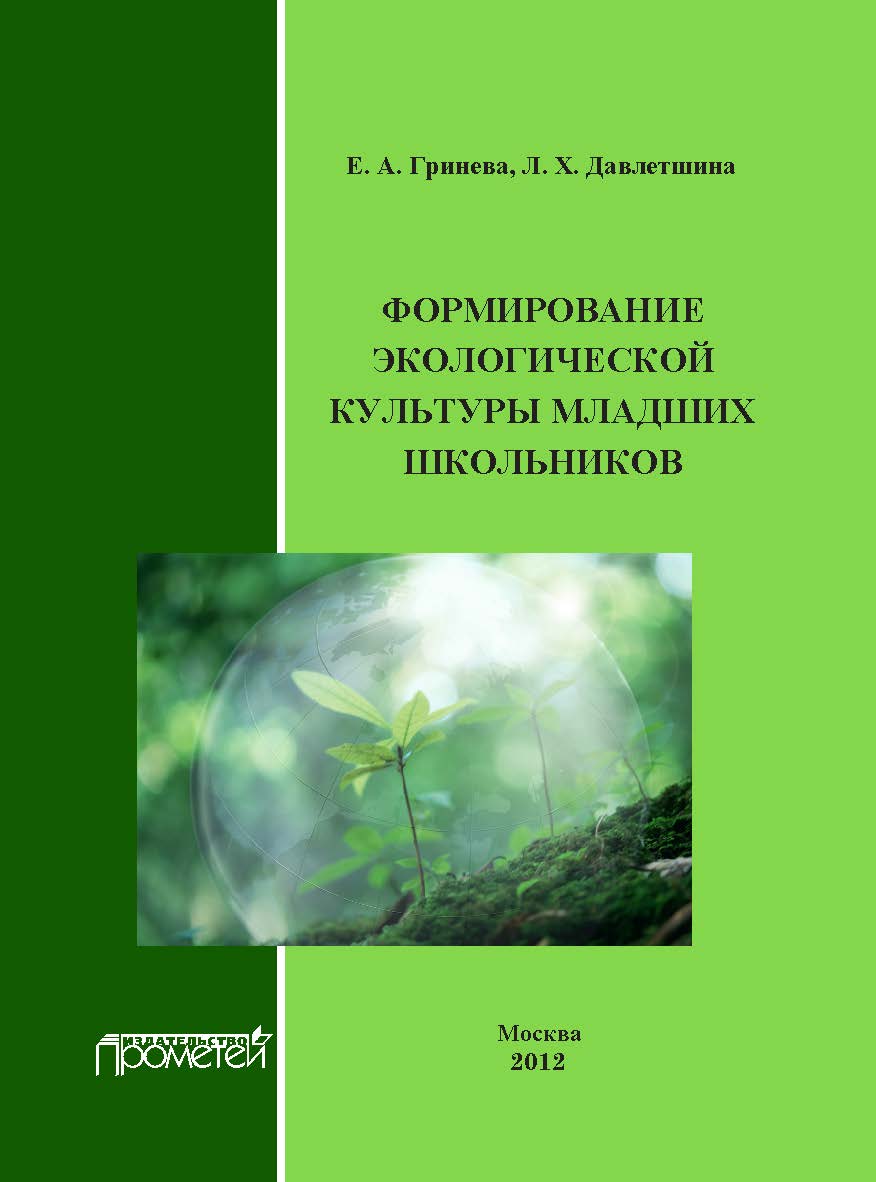 Е. А. Гринева, Л. Х. Давлетшина

ФОРМИРОВАНИЕ ЭКОЛОГИЧЕСКОЙ КУЛЬТУРЫ МЛАДШИХ ШКОЛЬНИКОВ

ИЗДАТЕЛЬСТВО
ПРОМЕТЕЙ

Москва
2012